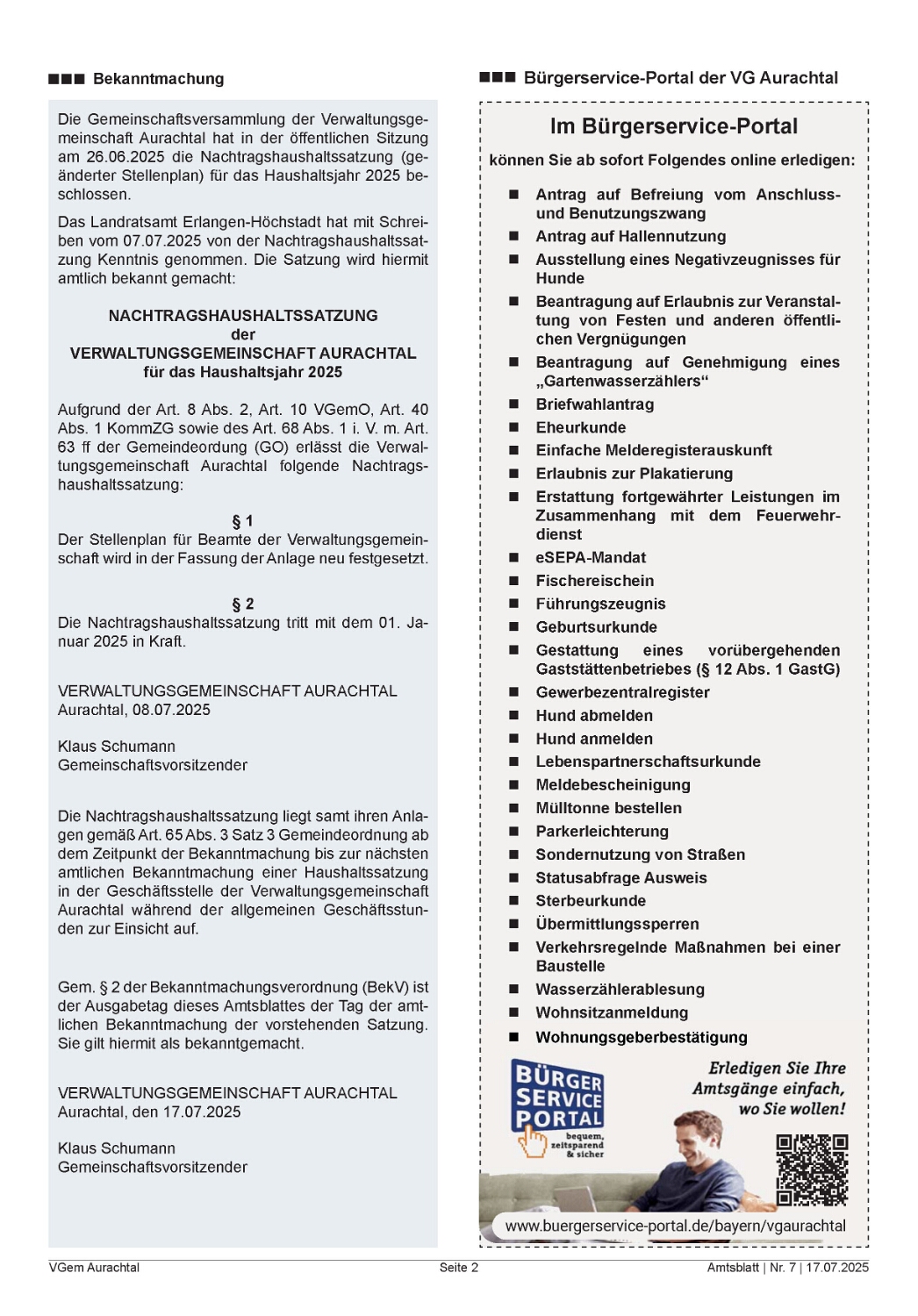 ■■■ Bekanntmachung

Die Gemeinschaftsversammlung der Verwaltungsgemeinschaft Aurachtal hat in der öffentlichen Sitzung am 26.06.2025 die Nachtragshaushaltssatzung (geänderter Stellenplan) für das Haushaltsjahr 2025 beschlossen.

Das Landratsamt Erlangen-Höchstadt hat mit Schreiben vom 07.07.2025 von der Nachtragshaushaltssatzung Kenntnis genommen. Die Satzung wird hiermit amtlich bekannt gemacht:

NACHTRAGSHAUSHALTSSATZUNG
der
VERWALTUNGSGEMEINSCHAFT AURACHTAL
für das Haushaltsjahr 2025

Aufgrund der Art. 8 Abs. 2, Art. 10 VGemO, Art. 40 Abs. 1 KommZG sowie des Art. 68 Abs. 1 i. V. m. Art. 63 ff der Gemeindeordung (GO) erlässt die Verwaltungsgemeinschaft Aurachtal folgende Nachtragshaushaltssatzung:

§ 1
Der Stellenplan für Beamte der Verwaltungsgemeinschaft wird in der Fassung der Anlage neu festgesetzt.

§ 2
Die Nachtragshaushaltssatzung tritt mit dem 01. Januar 2025 in Kraft.

VERWALTUNGSGEMEINSCHAFT AURACHTAL
Aurachtal, 08.07.2025

Klaus Schumann
Gemeinschaftsvorsitzender

Die Nachtragshaushaltssatzung liegt samt ihren Anlagen gemäß Art. 65 Abs. 3 Satz 3 Gemeindeordnung ab dem Zeitpunkt der Bekanntmachung bis zur nächsten amtlichen Bekanntmachung einer Haushaltssatzung in der Geschäftsstelle der Verwaltungsgemeinschaft Aurachtal während der allgemeinen Geschäftsstunden zur Einsicht auf.

Gem. § 2 der Bekanntmachungsverordnung (BekV) ist der Ausgabetag dieses Amtsblattes der Tag der amtlichen Bekanntmachung der vorstehenden Satzung. Sie gilt hiermit als bekanntgemacht.

VERWALTUNGSGEMEINSCHAFT AURACHTAL
Aurachtal, den 17.07.2025

Klaus Schumann
Gemeinschaftsvorsitzender

■■■ Bürgerservice-Portal der VG Aurachtal

Im Bürgerservice-Portal

können Sie ab sofort Folgendes online erledigen:

■ Antrag auf Befreiung vom Anschluss- und Benutzungszwang
■ Antrag auf Hallennutzung
■ Ausstellung eines Negativzeugnisses für Hunde
■ Beantragung auf Erlaubnis zur Veranstaltung von Festen und anderen öffentlichen Vergnügungen
■ Beantragung auf Genehmigung eines „Gartenwasserzählers“
■ Briefwahlantrag
■ Eheurkunde
■ Einfache Melderegisterauskunft
■ Erlaubnis zur Plakatierung
■ Erstattung fortgewährter Leistungen im Zusammenhang mit dem Feuerwehrdienst
■ eSEPA-Mandat
■ Fischereischein
■ Führungszeugnis
■ Geburtsurkunde
■ Gestattung eines vorübergehenden Gaststättenbetriebes (§ 12 Abs. 1 GastG)
■ Gewerbezentralregister
■ Hund abmelden
■ Hund anmelden
■ Lebenspartnerschaftsurkunde
■ Meldebescheinigung
■ Mülltonne bestellen
■ Parkerleichterung
■ Sondernutzung von Straßen
■ Statusabfrage Ausweis
■ Sterbeurkunde
■ Übermittlungssperren
■ Verkehrsregelnde Maßnahmen bei einer Baustelle
■ Wasserzählerablesung
■ Wohnsitzanmeldung
■ Wohnungsgeberbestätigung

BÜRGER SERVICE PORTAL
bequem, zeitsparend & sicher

Erledigen Sie Ihre Amtsgänge einfach, wo Sie wollen!

www.buergerservice-portal.de/bayern/vgaurachtal

VGem Aurachtal
Seite 2
Amtsblatt | Nr. 7 | 17.07.2025